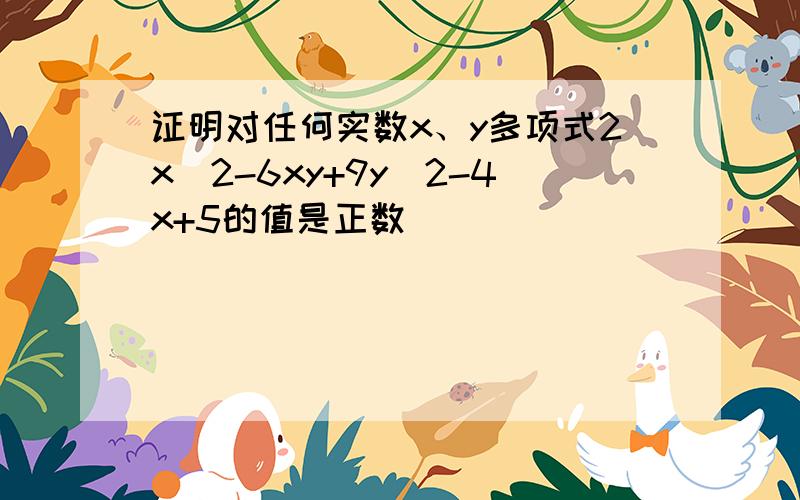 证明对任何实数x、y多项式2x^2-6xy+9y^2-4x+5的值是正数